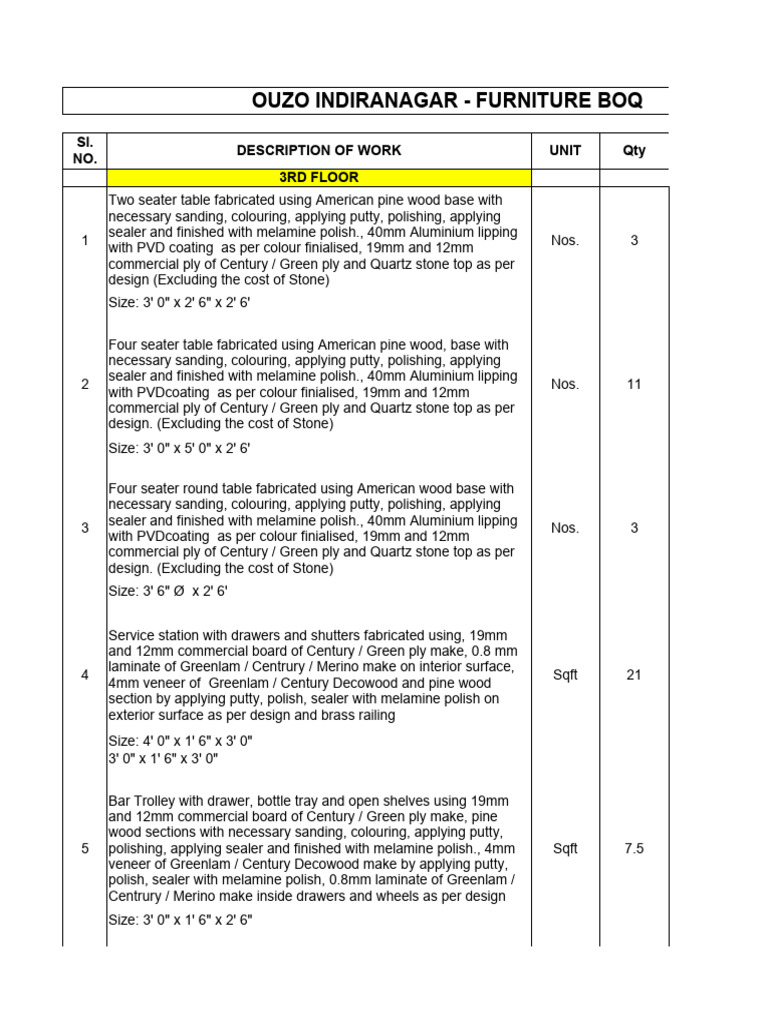 OUZO INDIRANAGAR - FURNITURE BOQ

| Sl. NO. | DESCRIPTION OF WORK | UNIT | Qty |
|---|---|---|---|
| | 3RD FLOOR | | |
| 1 | Two seater table fabricated using American pine wood base with necessary sanding, colouring, applying putty, polishing, applying sealer and finished with melamine polish., 40mm Aluminium lipping with PVD coating as per colour finialised, 19mm and 12mm commercial ply of Century / Green ply and Quartz stone top as per design (Excluding the cost of Stone) Size: 3' 0" x 2' 6" x 2' 6' | Nos. | 3 |
| 2 | Four seater table fabricated using American pine wood, base with necessary sanding, colouring, applying putty, polishing, applying sealer and finished with melamine polish., 40mm Aluminium lipping with PVDcoating as per colour finialised, 19mm and 12mm commercial ply of Century / Green ply and Quartz stone top as per design. (Excluding the cost of Stone) Size: 3' 0" x 5' 0" x 2' 6' | Nos. | 11 |
| 3 | Four seater round table fabricated using American wood base with necessary sanding, colouring, applying putty, polishing, applying sealer and finished with melamine polish., 40mm Aluminium lipping with PVDcoating as per colour finialised, 19mm and 12mm commercial ply of Century / Green ply and Quartz stone top as per design. (Excluding the cost of Stone) Size: 3' 6" Ø x 2' 6' | Nos. | 3 |
| 4 | Service station with drawers and shutters fabricated using, 19mm and 12mm commercial board of Century / Green ply make, 0.8 mm laminate of Greenlam / Centrury / Merino make on interior surface, 4mm veneer of Greenlam / Century Decowood and pine wood section by applying putty, polish, sealer with melamine polish on exterior surface as per design and brass railing Size: 4' 0" x 1' 6" x 3' 0" 3' 0" x 1' 6" x 3' 0" | Sqft | 21 |
| 5 | Bar Trolley with drawer, bottle tray and open shelves using 19mm and 12mm commercial board of Century / Green ply make, pine wood sections with necessary sanding, colouring, applying putty, polishing, applying sealer and finished with melamine polish., 4mm veneer of Greenlam / Century Decowood make by applying putty, polish, sealer with melamine polish, 0.8mm laminate of Greenlam / Centrury / Merino make inside drawers and wheels as per design Size: 3' 0" x 1' 6" x 2' 6" | Sqft | 7.5 |